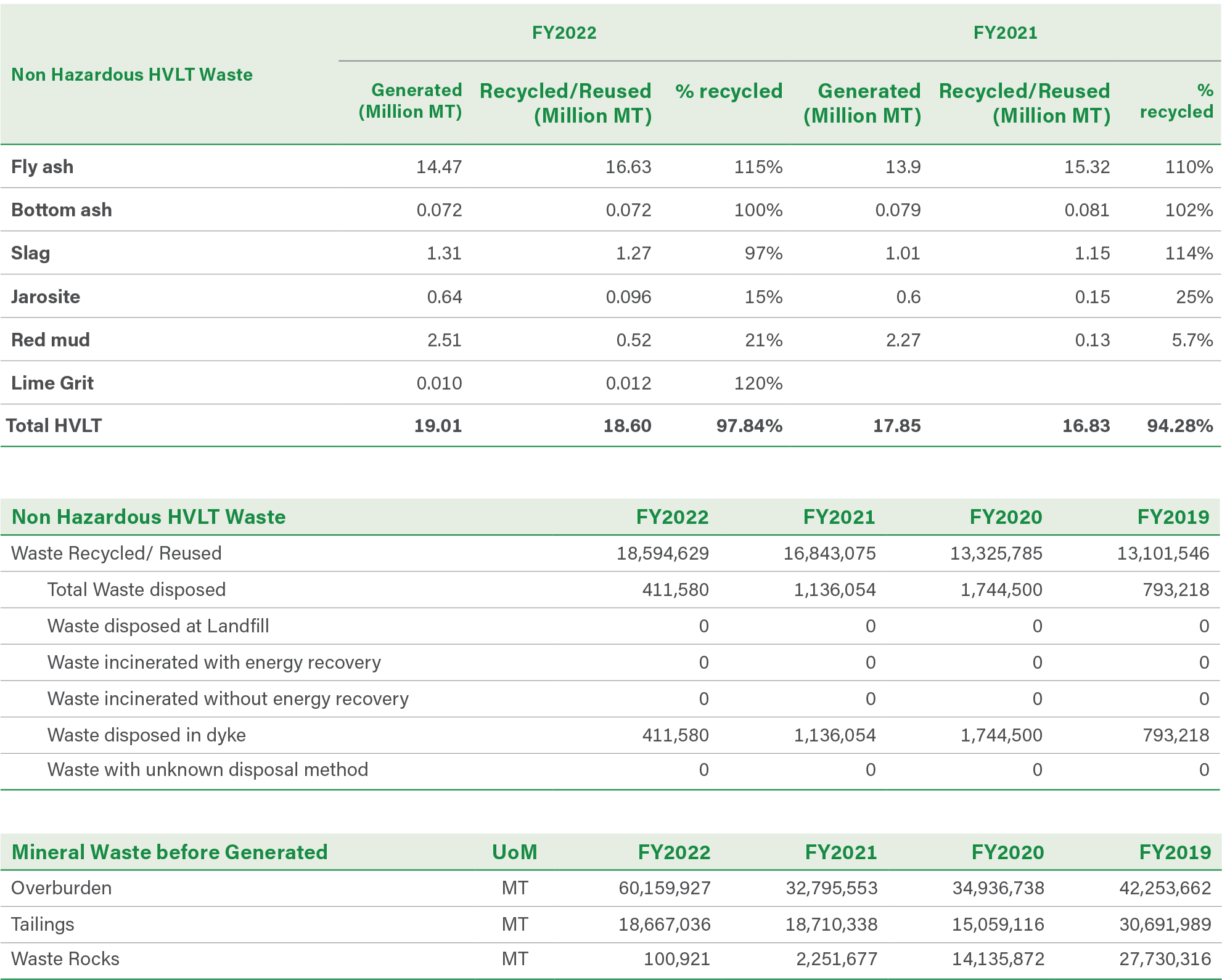 | Non Hazardous HVLT Waste | FY2022 Generated (Million MT) | FY2022 Recycled/Reused (Million MT) | FY2022 % recycled | FY2021 Generated (Million MT) | FY2021 Recycled/Reused (Million MT) | FY2021 % recycled |
|---|---|---|---|---|---|---|
| Fly ash | 14.47 | 16.63 | 115% | 13.9 | 15.32 | 110% |
| Bottom ash | 0.072 | 0.072 | 100% | 0.079 | 0.081 | 102% |
| Slag | 1.31 | 1.27 | 97% | 1.01 | 1.15 | 114% |
| Jarosite | 0.64 | 0.096 | 15% | 0.6 | 0.15 | 25% |
| Red mud | 2.51 | 0.52 | 21% | 2.27 | 0.13 | 5.7% |
| Lime Grit | 0.010 | 0.012 | 120% | | | |
| Total HVLT | 19.01 | 18.60 | 97.84% | 17.85 | 16.83 | 94.28% |

| Non Hazardous HVLT Waste | FY2022 | FY2021 | FY2020 | FY2019 |
|---|---|---|---|---|
| Waste Recycled/ Reused | 18,594,629 | 16,843,075 | 13,325,785 | 13,101,546 |
| Total Waste disposed | 411,580 | 1,136,054 | 1,744,500 | 793,218 |
| Waste disposed at Landfill | 0 | 0 | 0 | 0 |
| Waste incinerated with energy recovery | 0 | 0 | 0 | 0 |
| Waste incinerated without energy recovery | 0 | 0 | 0 | 0 |
| Waste disposed in dyke | 411,580 | 1,136,054 | 1,744,500 | 793,218 |
| Waste with unknown disposal method | 0 | 0 | 0 | 0 |

| Mineral Waste before Generated | UoM | FY2022 | FY2021 | FY2020 | FY2019 |
|---|---|---|---|---|---|
| Overburden | MT | 60,159,927 | 32,795,553 | 34,936,738 | 42,253,662 |
| Tailings | MT | 18,667,036 | 18,710,338 | 15,059,116 | 30,691,989 |
| Waste Rocks | MT | 100,921 | 2,251,677 | 14,135,872 | 27,730,316 |